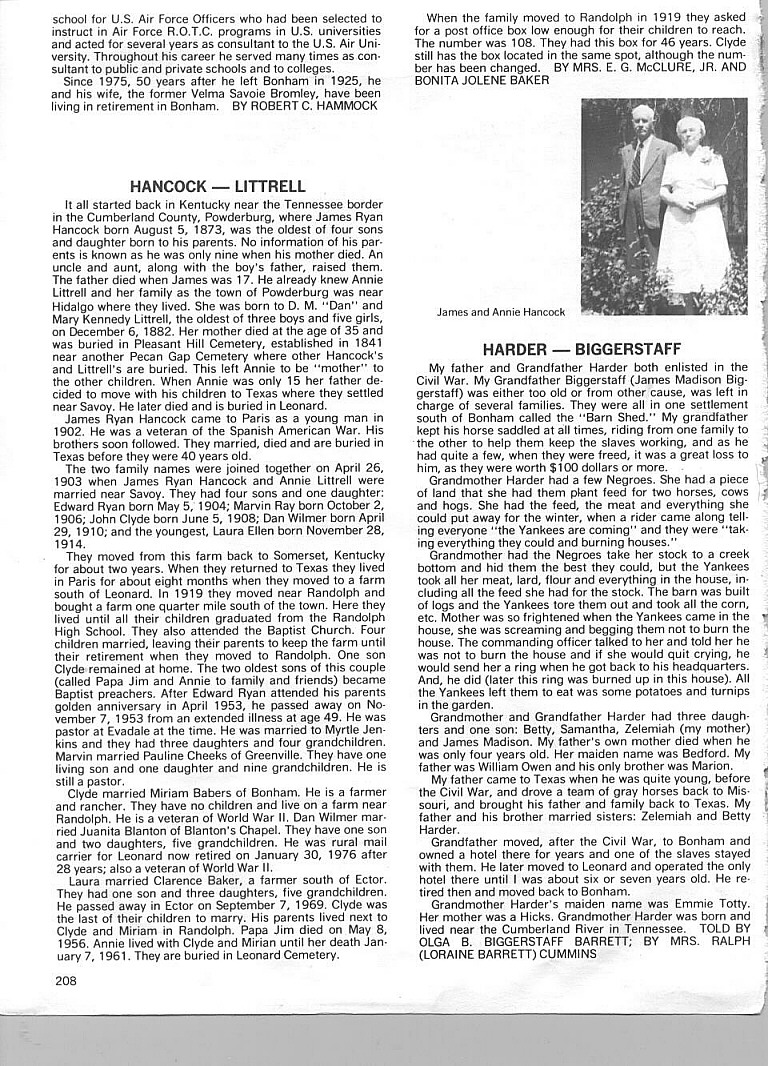 school for U.S. Air Force Officers who had been selected to instruct in Air Force R.O.T.C. programs in U.S. universities and acted for several years as consultant to the U.S. Air University. Throughout his career he served many times as consultant to public and private schools and to colleges.

Since 1975, 50 years after he left Bonham in 1925, he and his wife, the former Velma Savoie Bromley, have been living in retirement in Bonham. BY ROBERT C. HAMMOCK

HANCOCK — LITTRELL

It all started back in Kentucky near the Tennessee border in the Cumberland County, Powderburg, where James Ryan Hancock born August 5, 1873, was the oldest of four sons and daughter born to his parents. No information of his parents is known as he was only nine when his mother died. An uncle and aunt, along with the boy's father, raised them. The father died when James was 17. He already knew Annie Littrell and her family as the town of Powderburg was near Hidalgo where they lived. She was born to D. M. "Dan" and Mary Kennedy Littrell, the oldest of three boys and five girls, on December 6, 1882. Her mother died at the age of 35 and was buried in Pleasant Hill Cemetery, established in 1841 near another Pecan Gap Cemetery where other Hancock's and Littrell's are buried. This left Annie to be "mother" to the other children. When Annie was only 15 her father decided to move with his children to Texas where they settled near Savoy. He later died and is buried in Leonard.

James Ryan Hancock came to Paris as a young man in 1902. He was a veteran of the Spanish American War. His brothers soon followed. They married, died and are buried in Texas before they were 40 years old.

The two family names were joined together on April 26, 1903 when James Ryan Hancock and Annie Littrell were married near Savoy. They had four sons and one daughter: Edward Ryan born May 5, 1904; Marvin Ray born October 2, 1906; John Clyde born June 5, 1908; Dan Wilmer born April 29, 1910; and the youngest, Laura Ellen born November 28, 1914.

They moved from this farm back to Somerset, Kentucky for about two years. When they returned to Texas they lived in Paris for about eight months when they moved to a farm south of Leonard. In 1919 they moved near Randolph and bought a farm one quarter mile south of the town. Here they lived until all their children graduated from the Randolph High School. They also attended the Baptist Church. Four children married, leaving their parents to keep the farm until their retirement when they moved to Randolph. One son Clyde remained at home. The two oldest sons of this couple (called Papa Jim and Annie to family and friends) became Baptist preachers. After Edward Ryan attended his parents golden anniversary in April 1953, he passed away on November 7, 1953 from an extended illness at age 49. He was pastor at Evadale at the time. He was married to Myrtle Jenkins and they had three daughters and four grandchildren. Marvin married Pauline Cheeks of Greenville. They have one living son and one daughter and nine grandchildren. He is still a pastor.

Clyde married Miriam Babers of Bonham. He is a farmer and rancher. They have no children and live on a farm near Randolph. He is a veteran of World War II. Dan Wilmer married Juanita Blanton of Blanton's Chapel. They have one son and two daughters, five grandchildren. He was rural mail carrier for Leonard now retired on January 30, 1976 after 28 years; also a veteran of World War II.

Laura married Clarence Baker, a farmer south of Ector. They had one son and three daughters, five grandchildren. He passed away in Ector on September 7, 1969. Clyde was the last of their children to marry. His parents lived next to Clyde and Miriam in Randolph. Papa Jim died on May 8, 1956. Annie lived with Clyde and Mirian until her death January 7, 1961. They are buried in Leonard Cemetery.

208

When the family moved to Randolph in 1919 they asked for a post office box low enough for their children to reach. The number was 108. They had this box for 46 years. Clyde still has the box located in the same spot, although the number has been changed. BY MRS. E. G. McCLURE, JR. AND BONITA JOLENE BAKER

James and Annie Hancock

HARDER — BIGGERSTAFF

My father and Grandfather Harder both enlisted in the Civil War. My Grandfather Biggerstaff (James Madison Biggerstaff) was either too old or from other cause, was left in charge of several families. They were all in one settlement south of Bonham called the "Barn Shed." My grandfather kept his horse saddled at all times, riding from one family to the other to help them keep the slaves working, and as he had quite a few, when they were freed, it was a great loss to him, as they were worth $100 dollars or more.

Grandmother Harder had a few Negroes. She had a piece of land that she had them plant feed for two horses, cows and hogs. She had the feed, the meat and everything she could put away for the winter, when a rider came along telling everyone "the Yankees are coming" and they were "taking everything they could and burning houses."

Grandmother had the Negroes take her stock to a creek bottom and hid them the best they could, but the Yankees took all her meat, lard, flour and everything in the house, including all the feed she had for the stock. The barn was built of logs and the Yankees tore them out and took all the corn, etc. Mother was so frightened when the Yankees came in the house, she was screaming and begging them not to burn the house. The commanding officer talked to her and told her he was not to burn the house and if she would quit crying, he would send her a ring when he got back to his headquarters. And, he did (later this ring was burned up in this house). All the Yankees left them to eat was some potatoes and turnips in the garden.

Grandmother and Grandfather Harder had three daughters and one son: Betty, Samantha, Zelemiah (my mother) and James Madison. My father's own mother died when he was only four years old. Her maiden name was Bedford. My father was William Owen and his only brother was Marion.

My father came to Texas when he was quite young, before the Civil War, and drove a team of gray horses back to Missouri, and brought his father and family back to Texas. My father and his brother married sisters: Zelemiah and Betty Harder.

Grandfather moved, after the Civil War, to Bonham and owned a hotel there for years and one of the slaves stayed with them. He later moved to Leonard and operated the only hotel there until I was about six or seven years old. He retired then and moved back to Bonham.

Grandmother Harder's maiden name was Emmie Totty. Her mother was a Hicks. Grandmother Harder was born and lived near the Cumberland River in Tennessee. TOLD BY OLGA B. BIGGERSTAFF BARRETT; BY MRS. RALPH (LORAINE BARRETT) CUMMINS